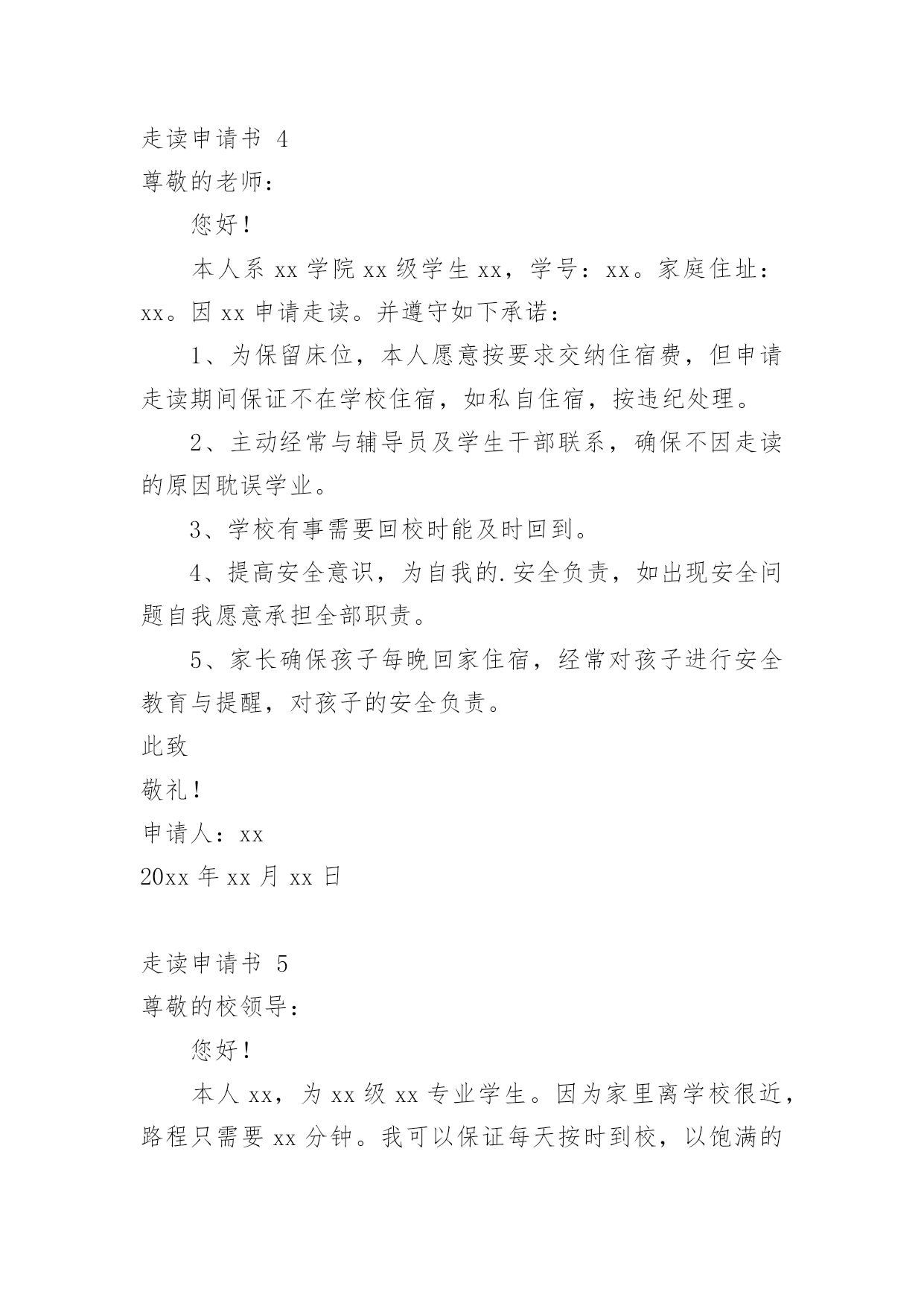 走读申请书 4
尊敬的老师：

您好！

本人系 xx 学院 xx 级学生 xx，学号：xx。家庭住址：xx。因 xx 申请走读。并遵守如下承诺：

1、为保留床位，本人愿意按要求交纳住宿费，但申请走读期间保证不在学校住宿，如私自住宿，按违纪处理。

2、主动经常与辅导员及学生干部联系，确保不因走读的原因耽误学业。

3、学校有事需要回校时能及时回到。

4、提高安全意识，为自我的.安全负责，如出现安全问题自我愿意承担全部职责。

5、家长确保孩子每晚回家住宿，经常对孩子进行安全教育与提醒，对孩子的安全负责。

此致

敬礼！

申请人：xx

20xx 年 xx 月 xx 日

走读申请书 5
尊敬的校领导：

您好！

本人 xx，为 xx 级 xx 专业学生。因为家里离学校很近，路程只需要 xx 分钟。我可以保证每天按时到校，以饱满的